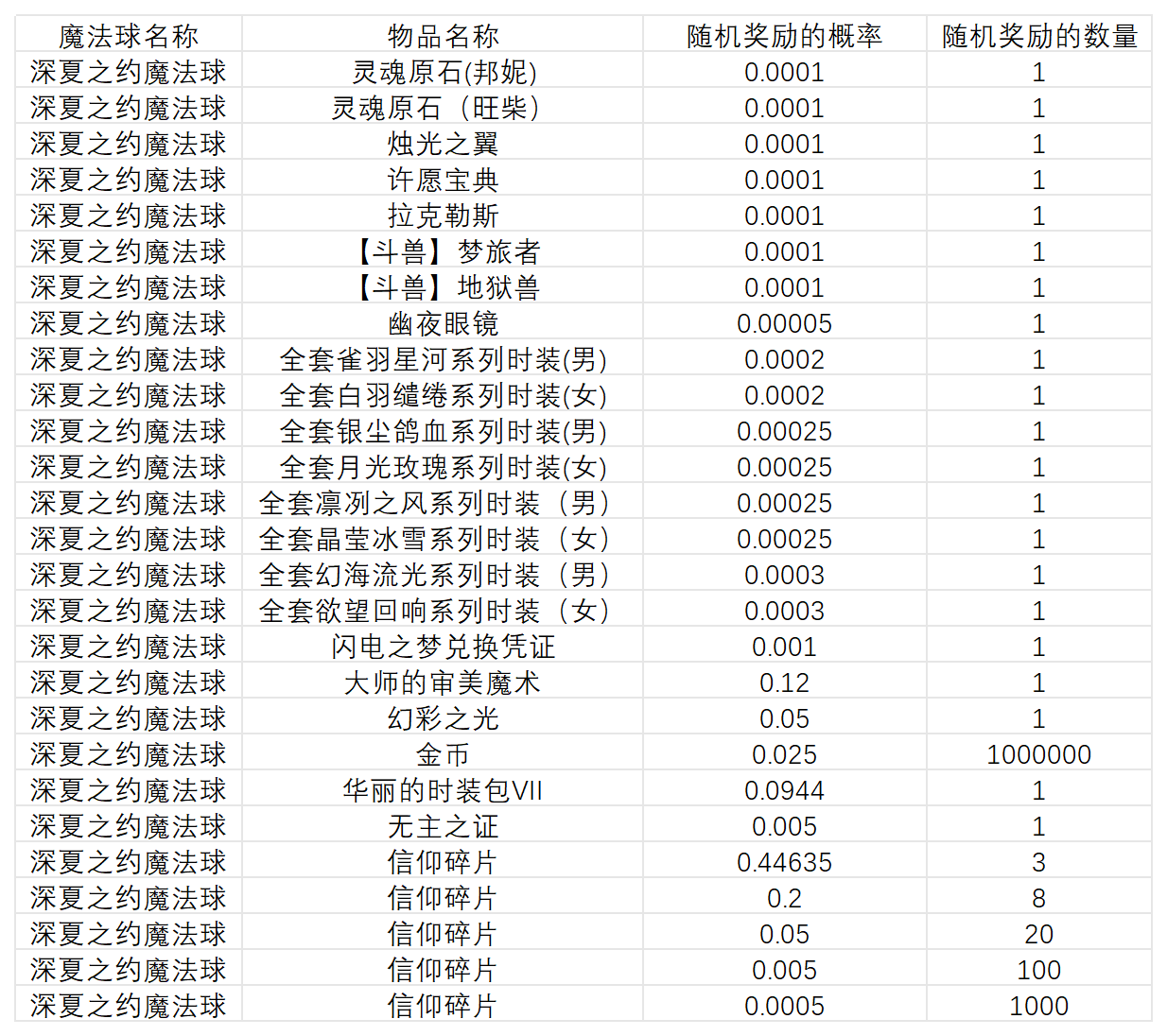 | 魔法球名称 | 物品名称 | 随机奖励的概率 | 随机奖励的数量 |
|---|---|---|---|
| 深夏之约魔法球 | 灵魂原石(邦妮) | 0.0001 | 1 |
| 深夏之约魔法球 | 灵魂原石（旺柴） | 0.0001 | 1 |
| 深夏之约魔法球 | 烛光之翼 | 0.0001 | 1 |
| 深夏之约魔法球 | 许愿宝典 | 0.0001 | 1 |
| 深夏之约魔法球 | 拉克勒斯 | 0.0001 | 1 |
| 深夏之约魔法球 | 【斗兽】梦旅者 | 0.0001 | 1 |
| 深夏之约魔法球 | 【斗兽】地狱兽 | 0.0001 | 1 |
| 深夏之约魔法球 | 幽夜眼镜 | 0.00005 | 1 |
| 深夏之约魔法球 | 全套雀羽星河系列时装(男) | 0.0002 | 1 |
| 深夏之约魔法球 | 全套白羽缱绻系列时装(女) | 0.0002 | 1 |
| 深夏之约魔法球 | 全套银尘鸽血系列时装(男) | 0.00025 | 1 |
| 深夏之约魔法球 | 全套月光玫瑰系列时装(女) | 0.00025 | 1 |
| 深夏之约魔法球 | 全套凛冽之风系列时装（男） | 0.00025 | 1 |
| 深夏之约魔法球 | 全套晶莹冰雪系列时装（女） | 0.00025 | 1 |
| 深夏之约魔法球 | 全套幻海流光系列时装（男） | 0.0003 | 1 |
| 深夏之约魔法球 | 全套欲望回响系列时装（女） | 0.0003 | 1 |
| 深夏之约魔法球 | 闪电之梦兑换凭证 | 0.001 | 1 |
| 深夏之约魔法球 | 大师的审美魔术 | 0.12 | 1 |
| 深夏之约魔法球 | 幻彩之光 | 0.05 | 1 |
| 深夏之约魔法球 | 金币 | 0.025 | 1000000 |
| 深夏之约魔法球 | 华丽的时装包VII | 0.0944 | 1 |
| 深夏之约魔法球 | 无主之证 | 0.005 | 1 |
| 深夏之约魔法球 | 信仰碎片 | 0.44635 | 3 |
| 深夏之约魔法球 | 信仰碎片 | 0.2 | 8 |
| 深夏之约魔法球 | 信仰碎片 | 0.05 | 20 |
| 深夏之约魔法球 | 信仰碎片 | 0.005 | 100 |
| 深夏之约魔法球 | 信仰碎片 | 0.0005 | 1000 |